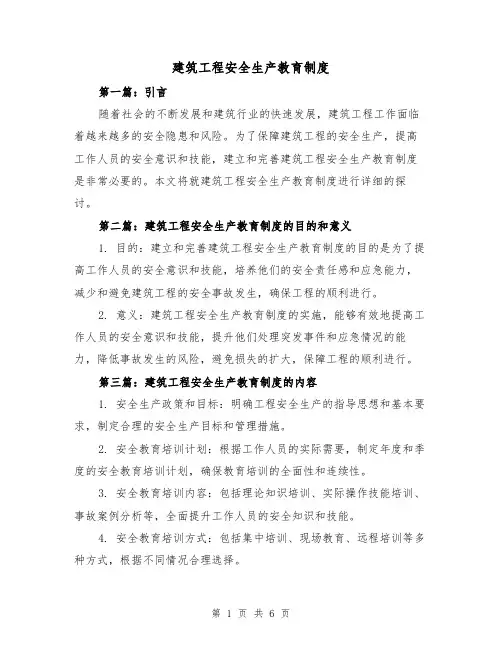 建筑工程安全生产教育制度

第一篇：引言

随着社会的不断发展和建筑行业的快速发展，建筑工程工作面临着越来越多的安全隐患和风险。为了保障建筑工程的安全生产，提高工作人员的安全意识和技能，建立和完善建筑工程安全生产教育制度是非常必要的。本文将就建筑工程安全生产教育制度进行详细的探讨。

第二篇：建筑工程安全生产教育制度的目的和意义

1. 目的：建立和完善建筑工程安全生产教育制度的目的是为了提高工作人员的安全意识和技能，培养他们的安全责任感和应急能力，减少和避免建筑工程的安全事故发生，确保工程的顺利进行。

2. 意义：建筑工程安全生产教育制度的实施，能够有效地提高工作人员的安全意识和技能，提升他们处理突发事件和应急情况的能力，降低事故发生的风险，避免损失的扩大，保障工程的顺利进行。

第三篇：建筑工程安全生产教育制度的内容

1. 安全生产政策和目标：明确工程安全生产的指导思想和基本要求，制定合理的安全生产目标和管理措施。

2. 安全教育培训计划：根据工作人员的实际需要，制定年度和季度的安全教育培训计划，确保教育培训的全面性和连续性。

3. 安全教育培训内容：包括理论知识培训、实际操作技能培训、事故案例分析等，全面提升工作人员的安全知识和技能。

4. 安全教育培训方式：包括集中培训、现场教育、远程培训等多种方式，根据不同情况合理选择。

第 1 页 共 6 页